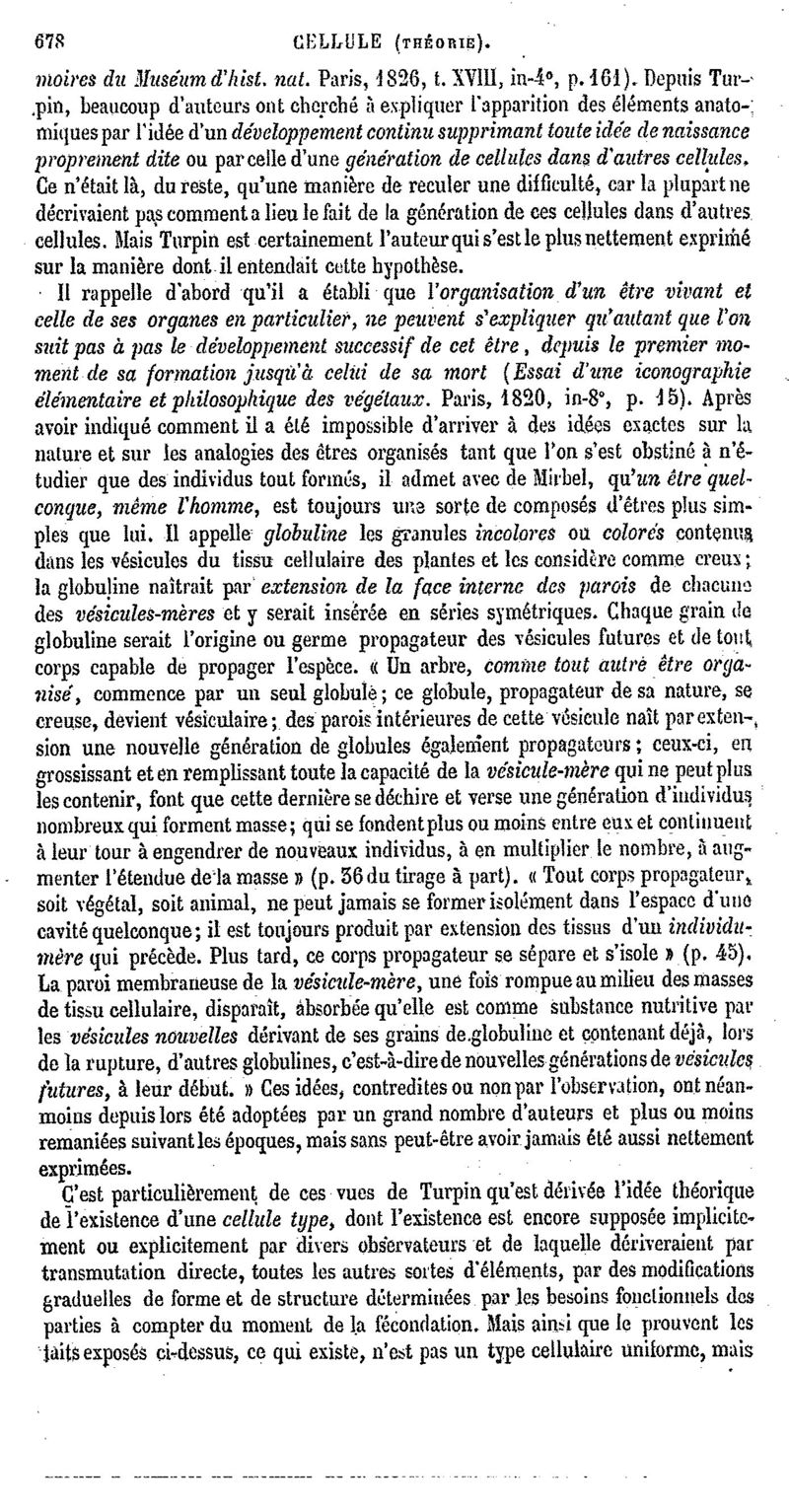 678 CELLULE (THÉORIE).

moires du Muséum d'hist. nat. Paris, 1826, t. XVIII, in-4°, p. 161). Depuis Turpin, beaucoup d'auteurs ont cherché à expliquer l'apparition des éléments anatomiques par l'idée d'un développement continu supprimant toute idée de naissance proprement dite ou par celle d'une génération de cellules dans d'autres cellules. Ce n'était là, du reste, qu'une manière de reculer une difficulté, car la plupart ne décrivaient pas comment a lieu le fait de la génération de ces cellules dans d'autres cellules. Mais Turpin est certainement l'auteur qui s'est le plus nettement exprimé sur la manière dont il entendait cette hypothèse.

Il rappelle d'abord qu'il a établi que l'organisation d'un être vivant et celle de ses organes en particulier, ne peuvent s'expliquer qu'autant que l'on suit pas à pas le développement successif de cet être, depuis le premier moment de sa formation jusqu'à celui de sa mort (Essai d'une iconographie élémentaire et philosophique des végétaux. Paris, 1820, in-8°, p. 15). Après avoir indiqué comment il a été impossible d'arriver à des idées exactes sur la nature et sur les analogies des êtres organisés tant que l'on s'est obstiné à n'étudier que des individus tout formés, il admet avec de Mirbel, qu'un être quelconque, même l'homme, est toujours une sorte de composés d'êtres plus simples que lui. Il appelle globuline les granules incolores ou colorés contenus dans les vésicules du tissu cellulaire des plantes et les considère comme creux; la globuline naîtrait par extension de la face interne des parois de chacune des vésicules-mères et y serait insérée en séries symétriques. Chaque grain de globuline serait l'origine ou germe propagateur des vésicules futures et de tout corps capable de propager l'espèce. « Un arbre, comme tout autre être organisé, commence par un seul globule; ce globule, propagateur de sa nature, se creuse, devient vésiculaire; des parois intérieures de cette vésicule naît par extension une nouvelle génération de globules également propagateurs; ceux-ci, en grossissant et en remplissant toute la capacité de la vésicule-mère qui ne peut plus les contenir, font que cette dernière se déchire et verse une génération d'individus nombreux qui forment masse; qui se fondent plus ou moins entre eux et continuent à leur tour à engendrer de nouveaux individus, à en multiplier le nombre, à augmenter l'étendue de la masse » (p. 36 du tirage à part). « Tout corps propagateur, soit végétal, soit animal, ne peut jamais se former isolément dans l'espace d'une cavité quelconque; il est toujours produit par extension des tissus d'un individu-mère qui précède. Plus tard, ce corps propagateur se sépare et s'isole » (p. 45). La paroi membraneuse de la vésicule-mère, une fois rompue au milieu des masses de tissu cellulaire, disparaît, absorbée qu'elle est comme substance nutritive par les vésicules nouvelles dérivant de ses grains de globuline et contenant déjà, lors de la rupture, d'autres globulines, c'est-à-dire de nouvelles générations de vésicules futures, à leur début. » Ces idées, contredites ou non par l'observation, ont néanmoins depuis lors été adoptées par un grand nombre d'auteurs et plus ou moins remaniées suivant les époques, mais sans peut-être avoir jamais été aussi nettement exprimées.

C'est particulièrement de ces vues de Turpin qu'est dérivée l'idée théorique de l'existence d'une cellule type, dont l'existence est encore supposée implicitement ou explicitement par divers observateurs et de laquelle dériveraient par transmutation directe, toutes les autres sortes d'éléments, par des modifications graduelles de forme et de structure déterminées par les besoins fonctionnels des parties à compter du moment de la fécondation. Mais ainsi que le prouvent les faits exposés ci-dessus, ce qui existe, n'est pas un type cellulaire uniforme, mais